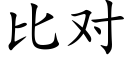 比对